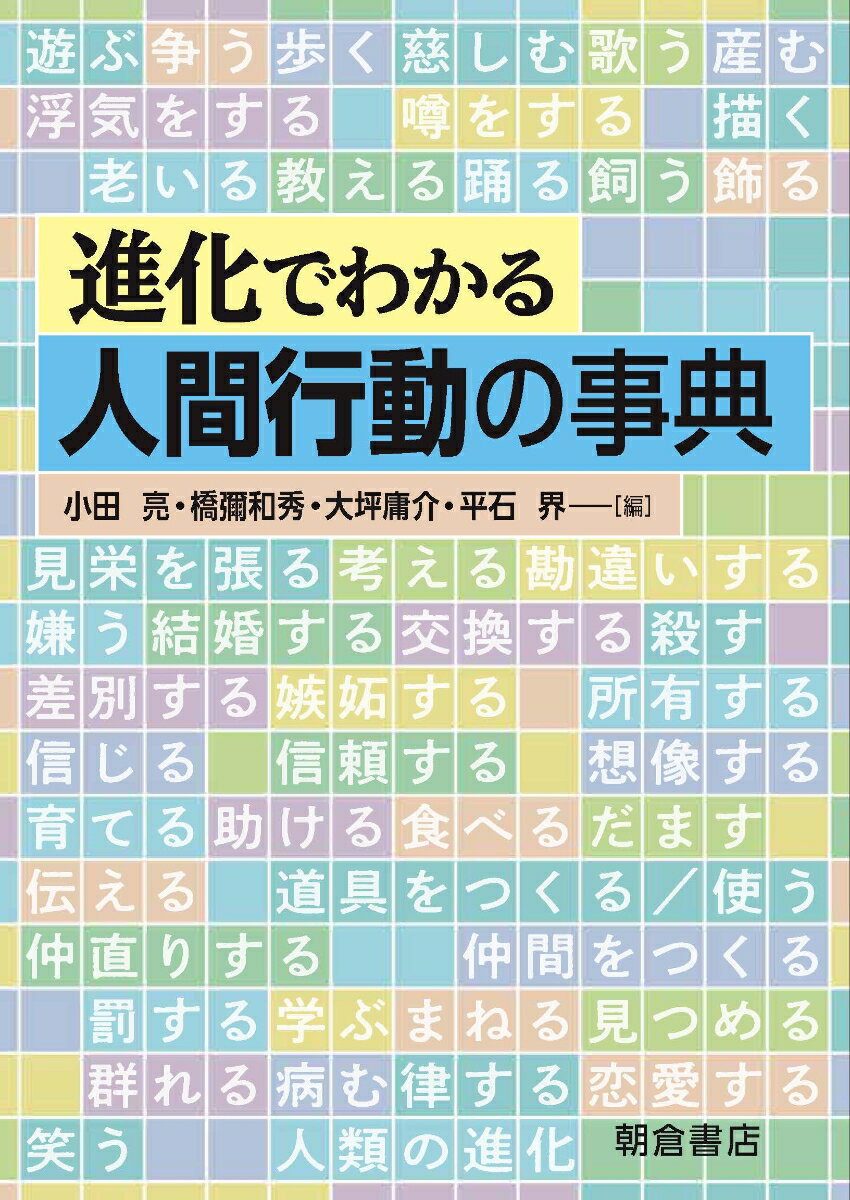 遊ぶ争う歩く慈しむ歌う産む
浮気をする　噂をする　描く
老いる教える踊る飼う飾る

進化でわかる
人間行動の事典

小田　亮・橋彌和秀・大坪庸介・平石　界──[編]

見栄を張る考える勘違いする
嫌う結婚する交換する殺す
差別する嫉妬する　所有する
信じる　信頼する　想像する
育てる助ける食べるだます
伝える　道具をつくる／使う
仲直りする　仲間をつくる
罰する学ぶまねる見つめる
群れる病む律する恋愛する
笑う　人類の進化

朝倉書店